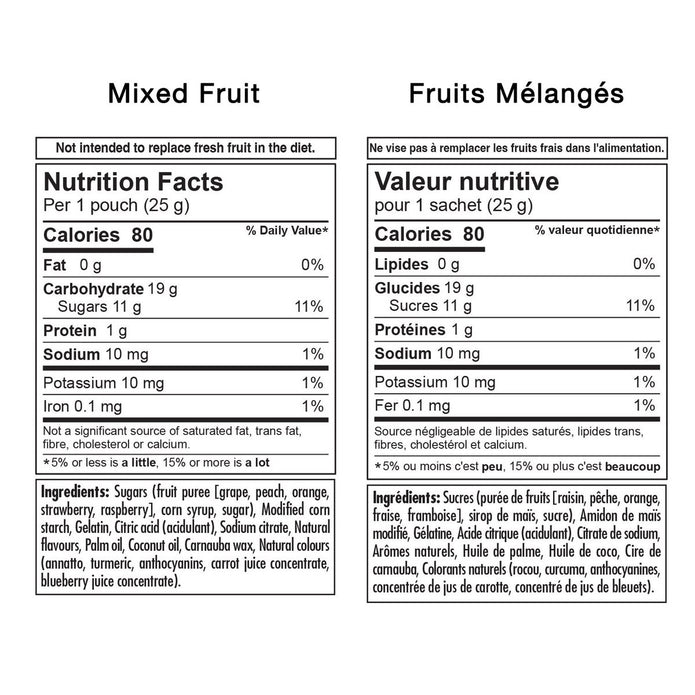 Mixed Fruit

Not intended to replace fresh fruit in the diet.

Nutrition Facts
Per 1 pouch (25 g)

| Calories 80 | % Daily Value* |
|---|---|
| Fat 0 g | 0% |
| Carbohydrate 19 g | |
| Sugars 11 g | 11% |
| Protein 1 g | |
| Sodium 10 mg | 1% |
| Potassium 10 mg | 1% |
| Iron 0.1 mg | 1% |

Not a significant source of saturated fat, trans fat, fibre, cholesterol or calcium.

*5% or less is a little, 15% or more is a lot

Ingredients: Sugars (fruit puree [grape, peach, orange, strawberry, raspberry], corn syrup, sugar), Modified corn starch, Gelatin, Citric acid (acidulant), Sodium citrate, Natural flavours, Palm oil, Coconut oil, Carnauba wax, Natural colours (annatto, turmeric, anthocyanins, carrot juice concentrate, blueberry juice concentrate).

Fruits Mélangés

Ne vise pas à remplacer les fruits frais dans l'alimentation.

Valeur nutritive
pour 1 sachet (25 g)

| Calories 80 | % valeur quotidienne* |
|---|---|
| Lipides 0 g | 0% |
| Glucides 19 g | |
| Sucres 11 g | 11% |
| Protéines 1 g | |
| Sodium 10 mg | 1% |
| Potassium 10 mg | 1% |
| Fer 0.1 mg | 1% |

Source négligeable de lipides saturés, lipides trans, fibres, cholestérol et calcium.

*5% ou moins c'est peu, 15% ou plus c'est beaucoup

Ingrédients: Sucres (purée de fruits [raisin, pêche, orange, fraise, framboise], sirop de maïs, sucre), Amidon de maïs modifié, Gélatine, Acide citrique (acidulant), Citrate de sodium, Arômes naturels, Huile de palme, Huile de coco, Cire de carnauba, Colorants naturels (rocou, curcuma, anthocyanines, concentrée de jus de carotte, concentré de jus de bleuets).